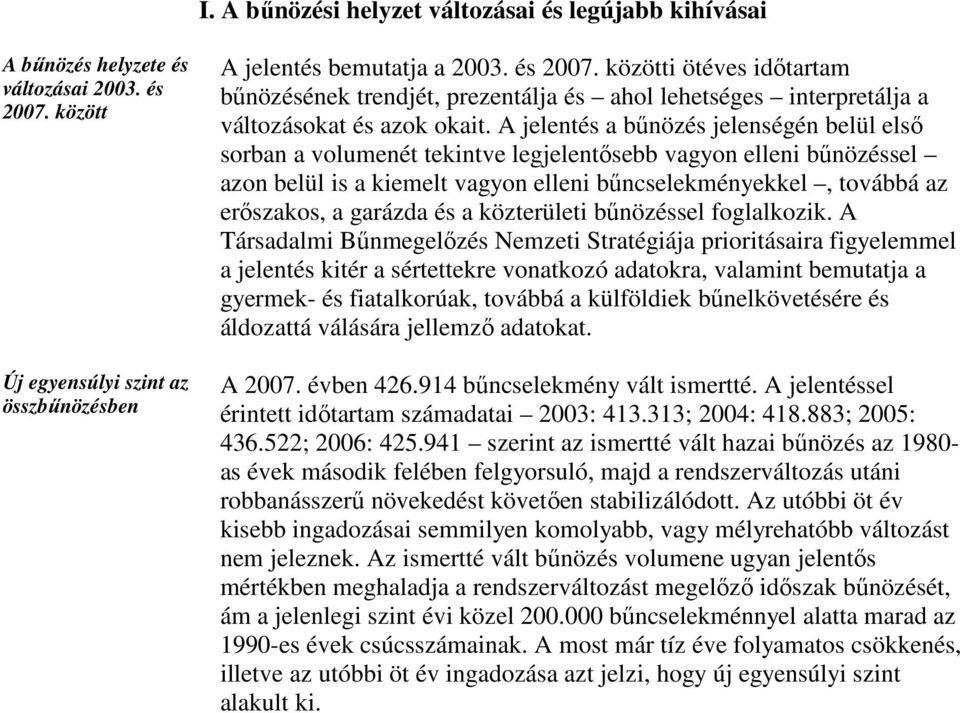 I. A bűnözési helyzet változásai és legújabb kihívásai

A bűnözés helyzete és változásai 2003. és 2007. között

A jelentés bemutatja a 2003. és 2007. közötti ötéves időtartam bűnözésének trendjét, prezentálja és – ahol lehetséges – interpretálja a változásokat és azok okait. A jelentés a bűnözés jelenségén belül első sorban a volumenét tekintve legjelentősebb vagyon elleni bűnözéssel – azon belül is a kiemelt vagyon elleni bűncselekményekkel –, továbbá az erőszakos, a garázda és a közterületi bűnözéssel foglalkozik. A Társadalmi Bűnmegelőzés Nemzeti Stratégiája prioritásaira figyelemmel a jelentés kitér a sértettekre vonatkozó adatokra, valamint bemutatja a gyermek- és fiatalkorúak, továbbá a külföldiek bűnelkövetésére és áldozattá válására jellemző adatokat.

Új egyensúlyi szint az összbűnözésben

A 2007. évben 426.914 bűncselekmény vált ismertté. A jelentéssel érintett időtartam számadatai – 2003: 413.313; 2004: 418.883; 2005: 436.522; 2006: 425.941 – szerint az ismertté vált hazai bűnözés az 1980-as évek második felében felgyorsuló, majd a rendszerváltozás utáni robbanásszerű növekedést követően stabilizálódott. Az utóbbi öt év kisebb ingadozásai semmilyen komolyabb, vagy mélyrehatóbb változást nem jeleznek. Az ismertté vált bűnözés volumene ugyan jelentős mértékben meghaladja a rendszerváltozást megelőző időszak bűnözését, ám a jelenlegi szint évi közel 200.000 bűncselekménnyel alatta marad az 1990-es évek csúcsszámainak. A most már tíz éve folyamatos csökkenés, illetve az utóbbi öt év ingadozása azt jelzi, hogy új egyensúlyi szint alakult ki.